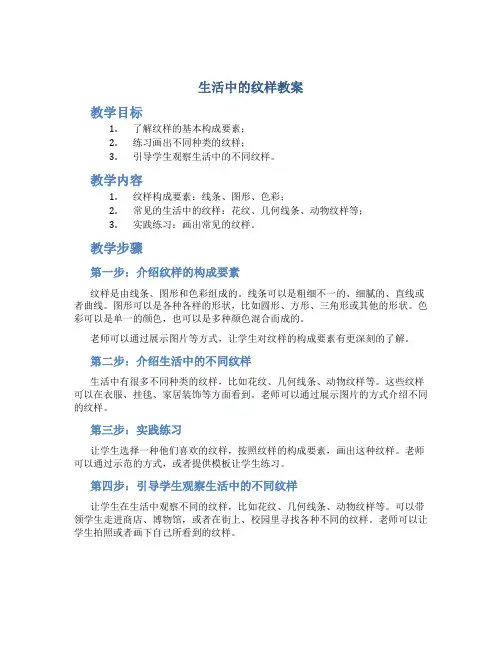 生活中的纹样教案

教学目标

1. 了解纹样的基本构成要素；
2. 练习画出不同种类的纹样；
3. 引导学生观察生活中的不同纹样。

教学内容

1. 纹样构成要素：线条、图形、色彩；
2. 常见的生活中的纹样：花纹、几何线条、动物纹样等；
3. 实践练习：画出常见的纹样。

教学步骤

第一步：介绍纹样的构成要素

纹样是由线条、图形和色彩组成的。线条可以是粗细不一的、细腻的、直线或者曲线。图形可以是各种各样的形状，比如圆形、方形、三角形或其他的形状。色彩可以是单一的颜色，也可以是多种颜色混合而成的。

老师可以通过展示图片等方式，让学生对纹样的构成要素有更深刻的了解。

第二步：介绍生活中的不同纹样

生活中有很多不同种类的纹样，比如花纹、几何线条、动物纹样等。这些纹样可以在衣服、挂毯、家居装饰等方面看到。老师可以通过展示图片的方式介绍不同的纹样。

第三步：实践练习

让学生选择一种他们喜欢的纹样，按照纹样的构成要素，画出这种纹样。老师可以通过示范的方式，或者提供模板让学生练习。

第四步：引导学生观察生活中的不同纹样

让学生在生活中观察不同的纹样，比如花纹、几何线条、动物纹样等。可以带领学生走进商店、博物馆，或者在街上、校园里寻找各种不同的纹样。老师可以让学生拍照或者画下自己所看到的纹样。